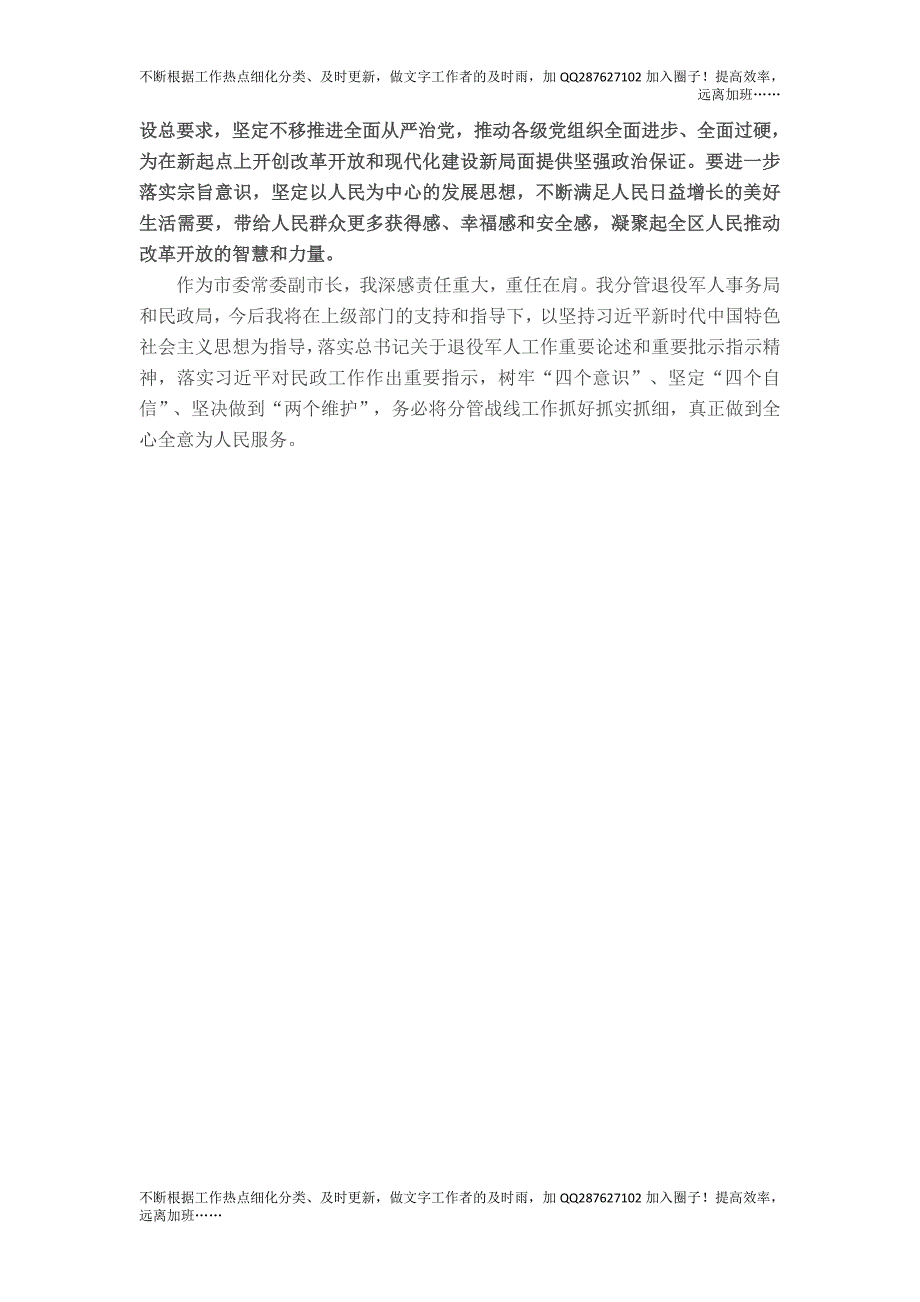 不断根据工作热点细化分类、及时更新，做文字工作者的及时雨，加 QQ287627102 加入圈子！提高效率，远离加班……

设总要求，坚定不移推进全面从严治党，推动各级党组织全面进步、全面过硬，为在新起点上开创改革开放和现代化建设新局面提供坚强政治保证。要进一步落实宗旨意识，坚定以人民为中心的发展思想，不断满足人民日益增长的美好生活需要，带给人民群众更多获得感、幸福感和安全感，凝聚起全区人民推动改革开放的智慧和力量。

作为市委常委副市长，我深感责任重大，重任在肩。我分管退役军人事务局和民政局，今后我将在上级部门的支持和指导下，以坚持习近平新时代中国特色社会主义思想为指导，落实总书记关于退役军人工作重要论述和重要批示指示精神，落实习近平对民政工作作出重要指示，树牢“四个意识”、坚定“四个自信”、坚决做到“两个维护”，务必将分管战线工作抓好抓实抓细，真正做到全心全意为人民服务。

不断根据工作热点细化分类、及时更新，做文字工作者的及时雨，加 QQ287627102 加入圈子！提高效率，远离加班……